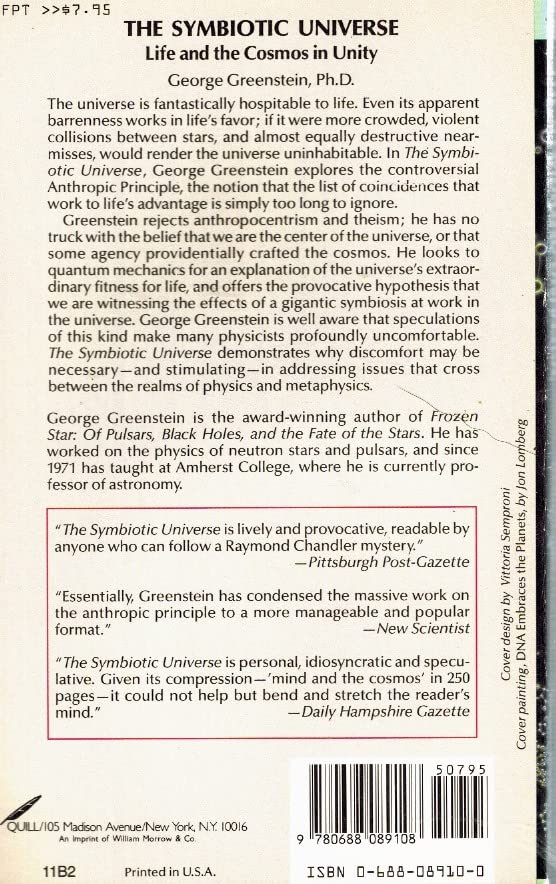 FPT >>$7.95

THE SYMBIOTIC UNIVERSE
Life and the Cosmos in Unity
George Greenstein, Ph.D.

The universe is fantastically hospitable to life. Even its apparent barrenness works in life's favor; if it were more crowded, violent collisions between stars, and almost equally destructive near-misses, would render the universe uninhabitable. In The Symbiotic Universe, George Greenstein explores the controversial Anthropic Principle, the notion that the list of coincidences that work to life's advantage is simply too long to ignore.

Greenstein rejects anthropocentrism and theism; he has no truck with the belief that we are the center of the universe, or that some agency providentially crafted the cosmos. He looks to quantum mechanics for an explanation of the universe's extraordinary fitness for life, and offers the provocative hypothesis that we are witnessing the effects of a gigantic symbiosis at work in the universe. George Greenstein is well aware that speculations of this kind make many physicists profoundly uncomfortable. The Symbiotic Universe demonstrates why discomfort may be necessary—and stimulating—in addressing issues that cross between the realms of physics and metaphysics.

George Greenstein is the award-winning author of Frozen Star: Of Pulsars, Black Holes, and the Fate of the Stars. He has worked on the physics of neutron stars and pulsars, and since 1971 has taught at Amherst College, where he is currently professor of astronomy.

"The Symbiotic Universe is lively and provocative, readable by anyone who can follow a Raymond Chandler mystery."
—Pittsburgh Post-Gazette

"Essentially, Greenstein has condensed the massive work on the anthropic principle to a more manageable and popular format."
—New Scientist

"The Symbiotic Universe is personal, idiosyncratic and speculative. Given its compression—'mind and the cosmos' in 250 pages—it could not help but bend and stretch the reader's mind."
—Daily Hampshire Gazette

Cover design by Vittoria Semproni
Cover painting, DNA Embraces the Planets, by Jon Lomberg

QUILL/105 Madison Avenue/New York, N.Y. 10016
An Imprint of William Morrow & Co.

11B2
Printed in U.S.A.

50795
9 780688 089108
ISBN 0-688-08910-0